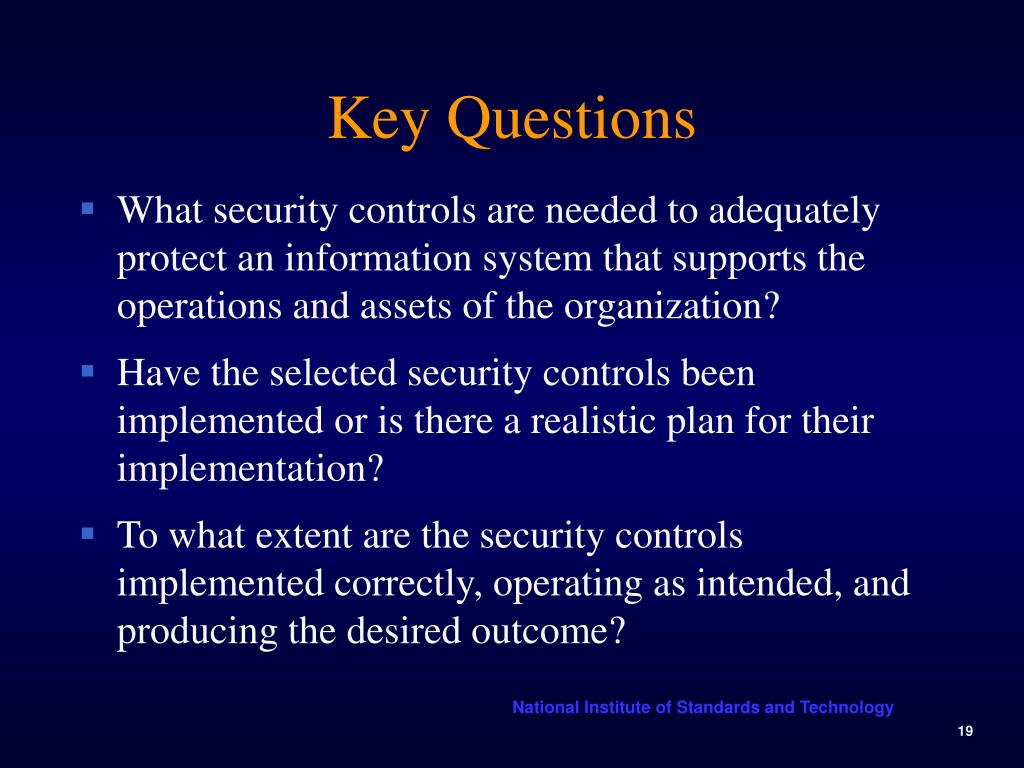 Key Questions

▪ What security controls are needed to adequately protect an information system that supports the operations and assets of the organization?

▪ Have the selected security controls been implemented or is there a realistic plan for their implementation?

▪ To what extent are the security controls implemented correctly, operating as intended, and producing the desired outcome?

National Institute of Standards and Technology

19